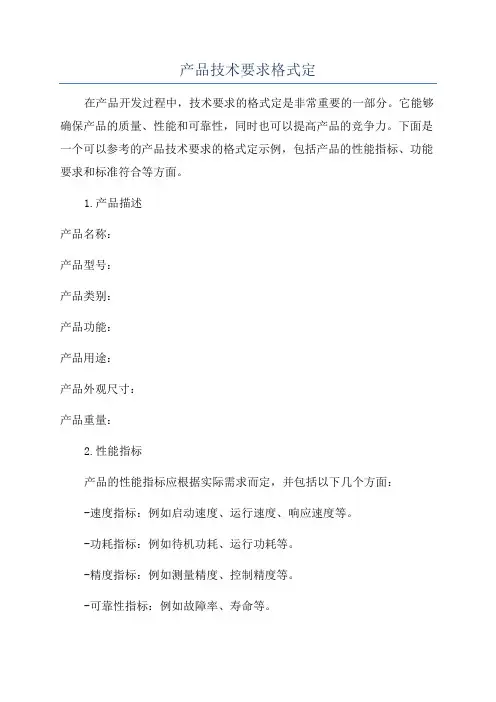 产品技术要求格式定

在产品开发过程中，技术要求的格式定是非常重要的一部分。它能够确保产品的质量、性能和可靠性，同时也可以提高产品的竞争力。下面是一个可以参考的产品技术要求的格式定示例，包括产品的性能指标、功能要求和标准符合等方面。

1.产品描述

产品名称：

产品型号：

产品类别：

产品功能：

产品用途：

产品外观尺寸：

产品重量：

2.性能指标

产品的性能指标应根据实际需求而定，并包括以下几个方面：

-速度指标：例如启动速度、运行速度、响应速度等。

-功耗指标：例如待机功耗、运行功耗等。

-精度指标：例如测量精度、控制精度等。

-可靠性指标：例如故障率、寿命等。